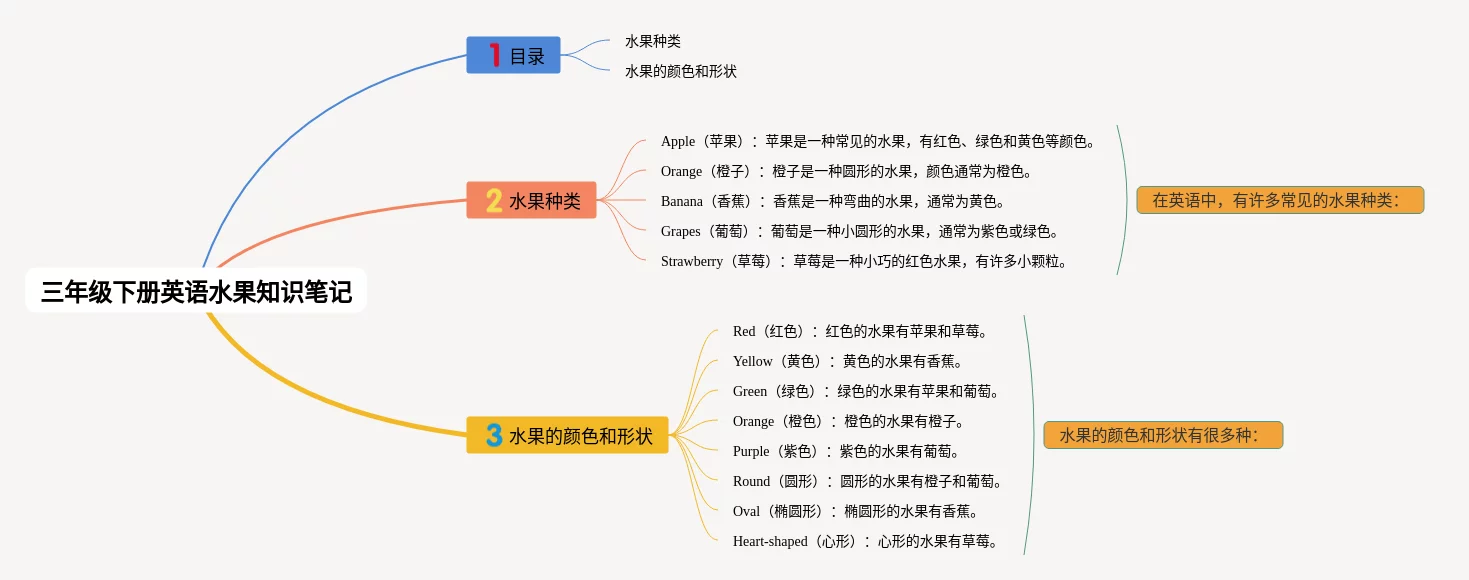 三年级下册英语水果知识笔记

1 目录

水果种类

水果的颜色和形状

2 水果种类

Apple（苹果）：苹果是一种常见的水果，有红色、绿色和黄色等颜色。

Orange（橙子）：橙子是一种圆形的水果，颜色通常为橙色。

Banana（香蕉）：香蕉是一种弯曲的水果，通常为黄色。

Grapes（葡萄）：葡萄是一种小圆形的水果，通常为紫色或绿色。

Strawberry（草莓）：草莓是一种小巧的红色水果，有许多小颗粒。

在英语中，有许多常见的水果种类：

3 水果的颜色和形状

Red（红色）：红色的水果有苹果和草莓。

Yellow（黄色）：黄色的水果有香蕉。

Green（绿色）：绿色的水果有苹果和葡萄。

Orange（橙色）：橙色的水果有橙子。

Purple（紫色）：紫色的水果有葡萄。

Round（圆形）：圆形的水果有橙子和葡萄。

Oval（椭圆形）：椭圆形的水果有香蕉。

Heart-shaped（心形）：心形的水果有草莓。

水果的颜色和形状有很多种：